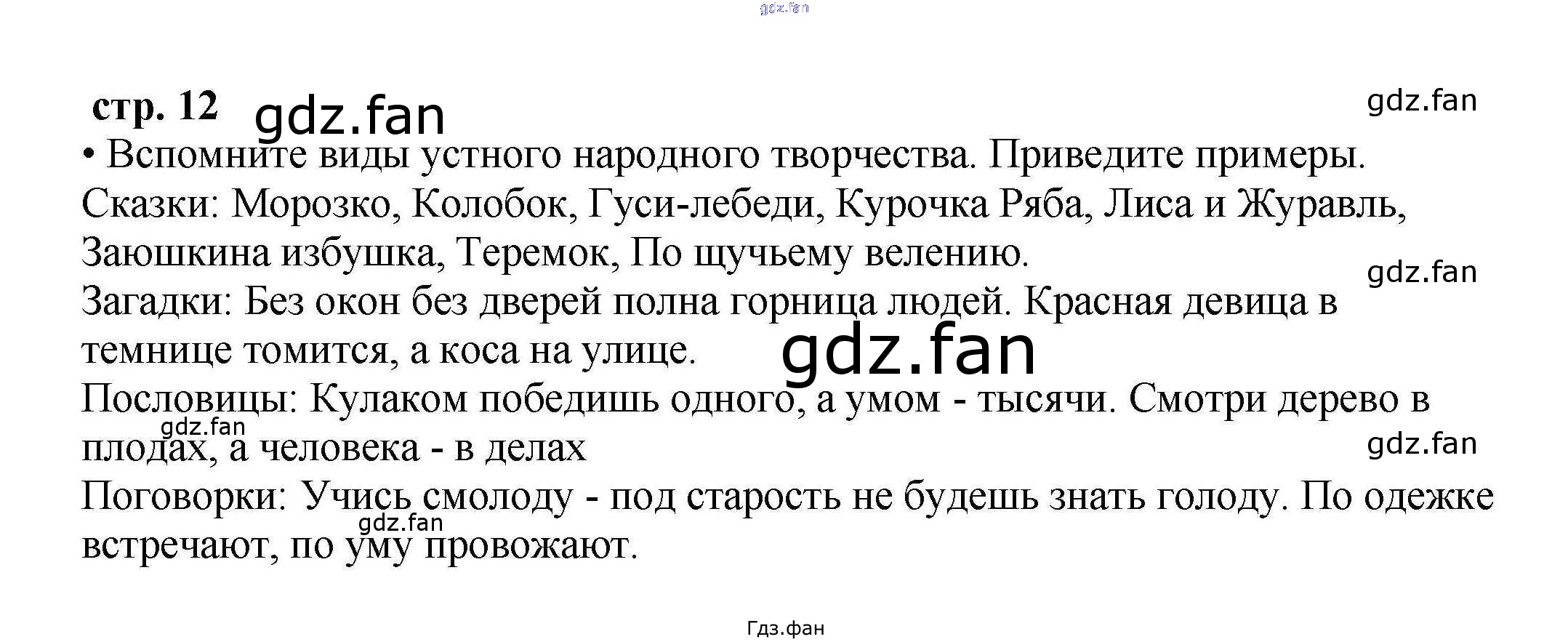 gdz.fan

стр. 12 gdz.fan

gdz.fan

• Вспомните виды устного народного творчества. Приведите примеры.
Сказки: Морозко, Колобок, Гуси-лебеди, Курочка Ряба, Лиса и Журавль, Заюшкина избушка, Теремок, По щучьему велению.

gdz.fan

Загадки: Без окон без дверей полна горница людей. Красная девица в темнице томится, а коса на улице.

gdz.fan

Пословицы: Кулаком победишь одного, а умом - тысячи. Смотри дерево в плодах, а человека - в делах

gdz.fan

gdz.fan

Поговорки: Учись смолоду - под старость не будешь знать голоду. По одежке встречают, по уму провожают.

gdz.fan

Гдз.фан